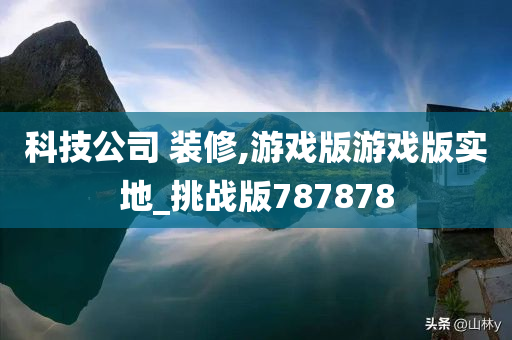 科技公司 装修,游戏版游戏版实地_挑战版787878

头条 @山林y